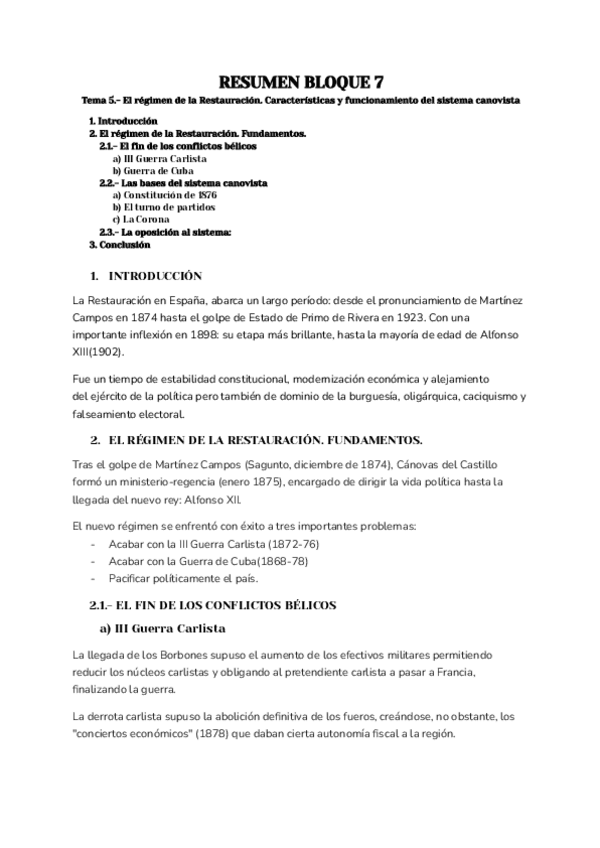 RESUMEN BLOQUE 7

Tema 5.- El régimen de la Restauración. Características y funcionamiento del sistema canovista

1. Introducción
2. El régimen de la Restauración. Fundamentos.
2.1.- El fin de los conflictos bélicos
a) III Guerra Carlista
b) Guerra de Cuba
2.2.- Las bases del sistema canovista
a) Constitución de 1876
b) El turno de partidos
c) La Corona
2.3.- La oposición al sistema:
3. Conclusión

1. INTRODUCCIÓN

La Restauración en España, abarca un largo período: desde el pronunciamiento de Martínez Campos en 1874 hasta el golpe de Estado de Primo de Rivera en 1923. Con una importante inflexión en 1898: su etapa más brillante, hasta la mayoría de edad de Alfonso XIII(1902).

Fue un tiempo de estabilidad constitucional, modernización económica y alejamiento del ejército de la política pero también de dominio de la burguesía, oligárquica, caciquismo y falseamiento electoral.

2. EL RÉGIMEN DE LA RESTAURACIÓN. FUNDAMENTOS.

Tras el golpe de Martínez Campos (Sagunto, diciembre de 1874), Cánovas del Castillo formó un ministerio-regencia (enero 1875), encargado de dirigir la vida política hasta la llegada del nuevo rey: Alfonso XII.

El nuevo régimen se enfrentó con éxito a tres importantes problemas:
- Acabar con la III Guerra Carlista (1872-76)
- Acabar con la Guerra de Cuba(1868-78)
- Pacificar políticamente el país.

2.1.- EL FIN DE LOS CONFLICTOS BÉLICOS

a) III Guerra Carlista

La llegada de los Borbones supuso el aumento de los efectivos militares permitiendo reducir los núcleos carlistas y obligando al pretendiente carlista a pasar a Francia, finalizando la guerra.

La derrota carlista supuso la abolición definitiva de los fueros, creándose, no obstante, los "conciertos económicos" (1878) que daban cierta autonomía fiscal a la región.